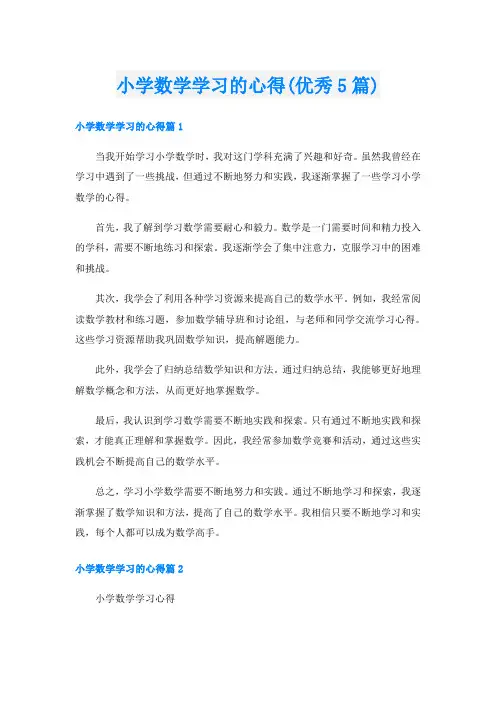 小学数学学习的心得(优秀5篇)

小学数学学习的心得篇1

当我开始学习小学数学时，我对这门学科充满了兴趣和好奇。虽然我曾经在学习中遇到了一些挑战，但通过不断地努力和实践，我逐渐掌握了一些学习小学数学的心得。

首先，我了解到学习数学需要耐心和毅力。数学是一门需要时间和精力投入的学科，需要不断地练习和探索。我逐渐学会了集中注意力，克服学习中的困难和挑战。

其次，我学会了利用各种学习资源来提高自己的数学水平。例如，我经常阅读数学教材和练习题，参加数学辅导班和讨论组，与老师和同学交流学习心得。这些学习资源帮助我巩固数学知识，提高解题能力。

此外，我学会了归纳总结数学知识和方法。通过归纳总结，我能够更好地理解数学概念和方法，从而更好地掌握数学。

最后，我认识到学习数学需要不断地实践和探索。只有通过不断地实践和探索，才能真正理解和掌握数学。因此，我经常参加数学竞赛和活动，通过这些实践机会不断提高自己的数学水平。

总之，学习小学数学需要不断地努力和实践。通过不断地学习和探索，我逐渐掌握了数学知识和方法，提高了自己的数学水平。我相信只要不断地学习和实践，每个人都可以成为数学高手。

小学数学学习的心得篇2

小学数学学习心得